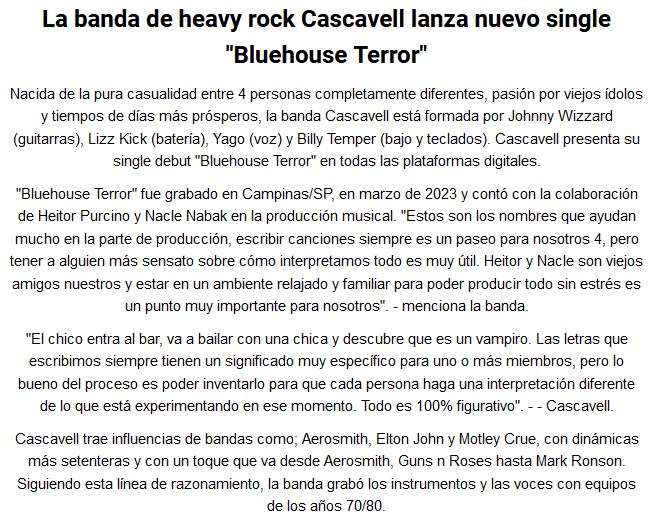 La banda de heavy rock Cascavell lanza nuevo single "Bluehouse Terror"

Nacida de la pura casualidad entre 4 personas completamente diferentes, pasión por viejos ídolos y tiempos de días más prósperos, la banda Cascavell está formada por Johnny Wizzard (guitarras), Lizz Kick (batería), Yago (voz) y Billy Temper (bajo y teclados). Cascavell presenta su single debut "Bluehouse Terror" en todas las plataformas digitales.

"Bluehouse Terror" fue grabado en Campinas/SP, en marzo de 2023 y contó con la colaboración de Heitor Purcino y Nacle Nabak en la producción musical. "Estos son los nombres que ayudan mucho en la parte de producción, escribir canciones siempre es un paseo para nosotros 4, pero tener a alguien más sensato sobre cómo interpretamos todo es muy útil. Heitor y Nacle son viejos amigos nuestros y estar en un ambiente relajado y familiar para poder producir todo sin estrés es un punto muy importante para nosotros". - menciona la banda.

"El chico entra al bar, va a bailar con una chica y descubre que es un vampiro. Las letras que escribimos siempre tienen un significado muy específico para uno o más miembros, pero lo bueno del proceso es poder inventarlo para que cada persona haga una interpretación diferente de lo que está experimentando en ese momento. Todo es 100% figurativo". - - Cascavell.

Cascavell trae influencias de bandas como; Aerosmith, Elton John y Motley Crue, con dinámicas más setenteras y con un toque que va desde Aerosmith, Guns n Roses hasta Mark Ronson. Siguiendo esta línea de razonamiento, la banda grabó los instrumentos y las voces con equipos de los años 70/80.